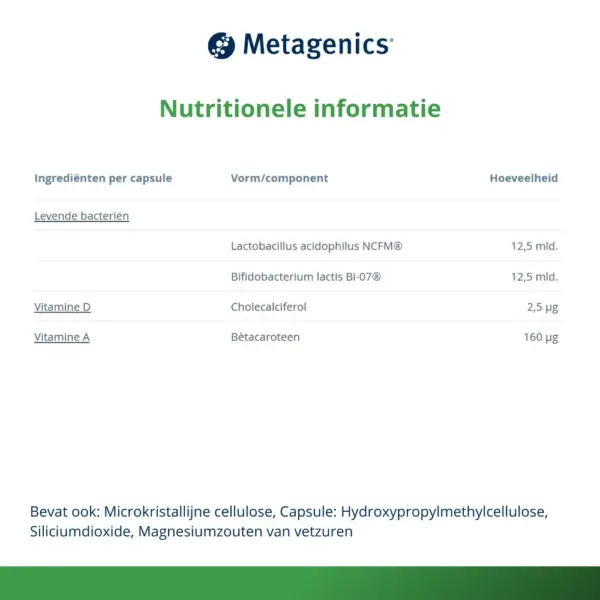 Metagenics®

Nutritionele informatie

| Ingrediënten per capsule | Vorm/component | Hoeveelheid |
|---|---|---|
| Levende bacteriën | | |
| | Lactobacillus acidophilus NCFM® | 12,5 mld. |
| | Bifidobacterium lactis Bi-07® | 12,5 mld. |
| Vitamine D | Cholecalciferol | 2,5 µg |
| Vitamine A | Bètacaroteen | 160 µg |

Bevat ook: Microkristallijne cellulose, Capsule: Hydroxypropylmethylcellulose, Siliciumdioxide, Magnesiumzouten van vetzuren